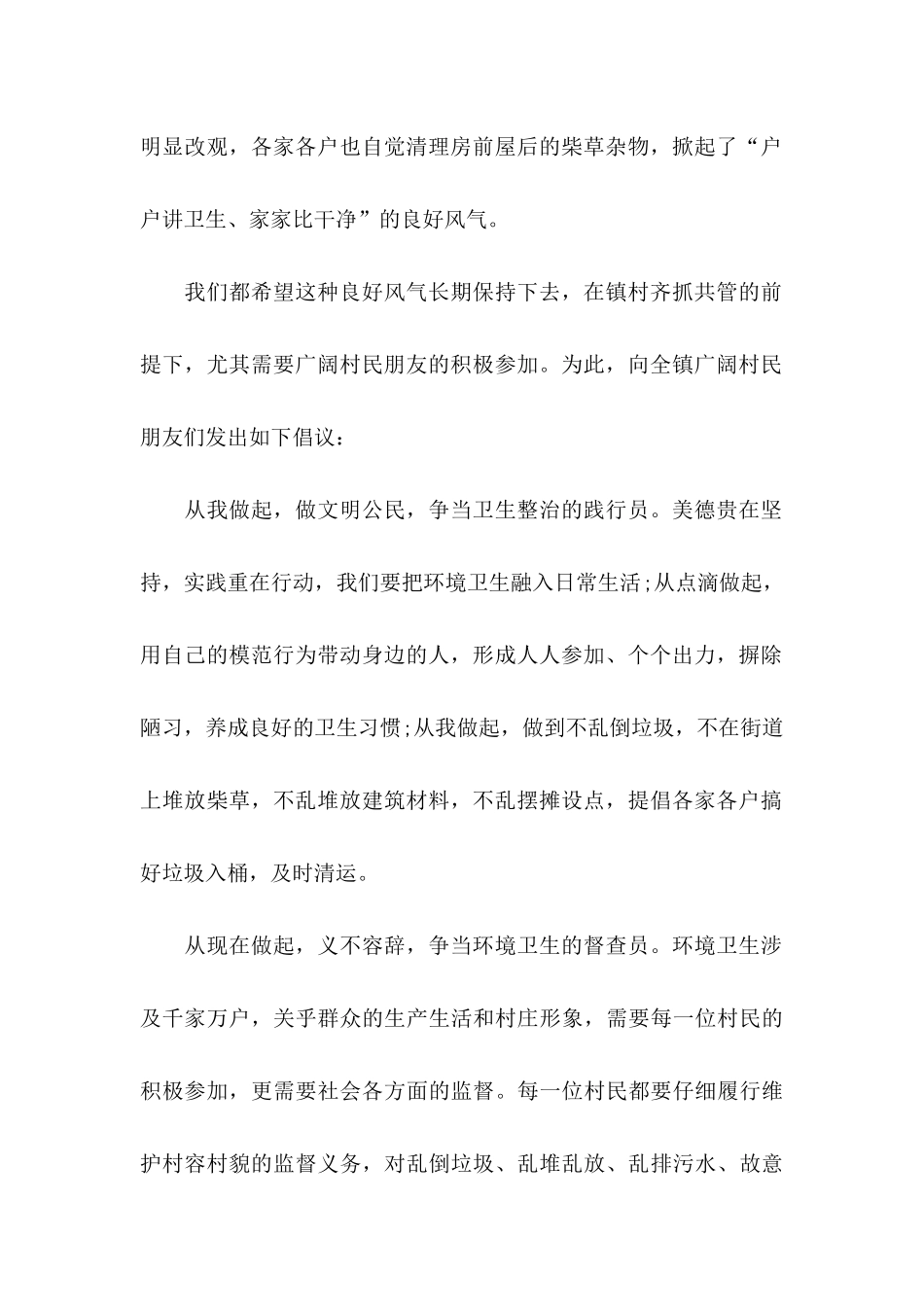 明显改观，各家各户也自觉清理房前屋后的柴草杂物，掀起了“户户讲卫生、家家比干净”的良好风气。

我们都希望这种良好风气长期保持下去，在镇村齐抓共管的前提下，尤其需要广阔村民朋友的积极参加。为此，向全镇广阔村民朋友们发出如下倡议：

从我做起，做文明公民，争当卫生整治的践行员。美德贵在坚持，实践重在行动，我们要把环境卫生融入日常生活;从点滴做起，用自己的模范行为带动身边的人，形成人人参加、个个出力，摒除陋习，养成良好的卫生习惯;从我做起，做到不乱倒垃圾，不在街道上堆放柴草，不乱堆放建筑材料，不乱摆摊设点，提倡各家各户搞好垃圾入桶，及时清运。

从现在做起，义不容辞，争当环境卫生的督查员。环境卫生涉及千家万户，关乎群众的生产生活和村庄形象，需要每一位村民的积极参加，更需要社会各方面的监督。每一位村民都要仔细履行维护村容村貌的监督义务，对乱倒垃圾、乱堆乱放、乱排污水、故意